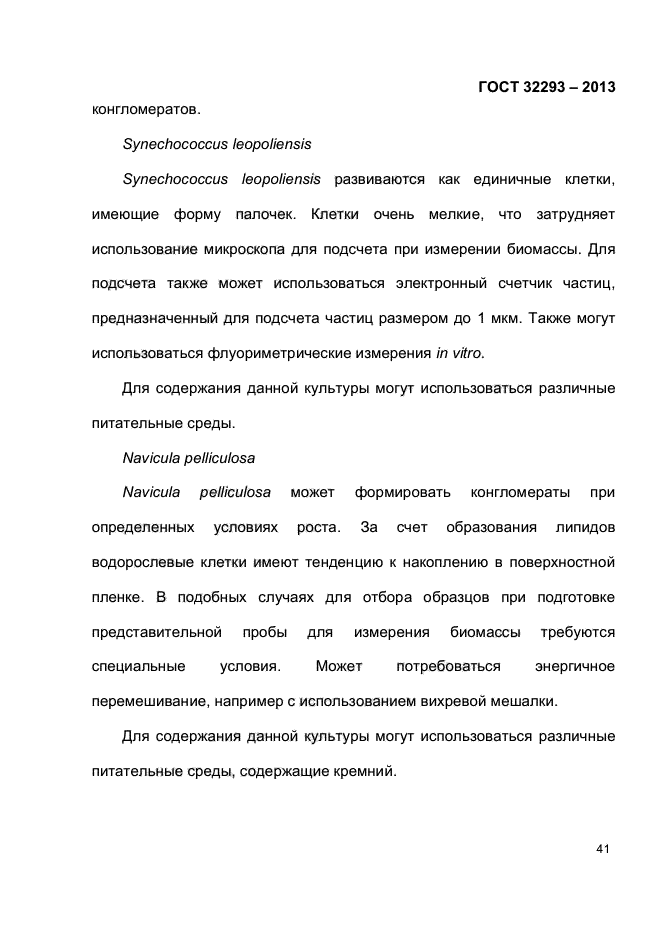 ГОСТ 32293 – 2013

конгломератов.

Synechococcus leopoliensis

Synechococcus leopoliensis развиваются как единичные клетки, имеющие форму палочек. Клетки очень мелкие, что затрудняет использование микроскопа для подсчета при измерении биомассы. Для подсчета также может использоваться электронный счетчик частиц, предназначенный для подсчета частиц размером до 1 мкм. Также могут использоваться флуориметрические измерения in vitro.

Для содержания данной культуры могут использоваться различные питательные среды.

Navicula pelliculosa

Navicula pelliculosa может формировать конгломераты при определенных условиях роста. За счет образования липидов водорослевые клетки имеют тенденцию к накоплению в поверхностной пленке. В подобных случаях для отбора образцов при подготовке представительной пробы для измерения биомассы требуются специальные условия. Может потребоваться энергичное перемешивание, например с использованием вихревой мешалки.

Для содержания данной культуры могут использоваться различные питательные среды, содержащие кремний.

41